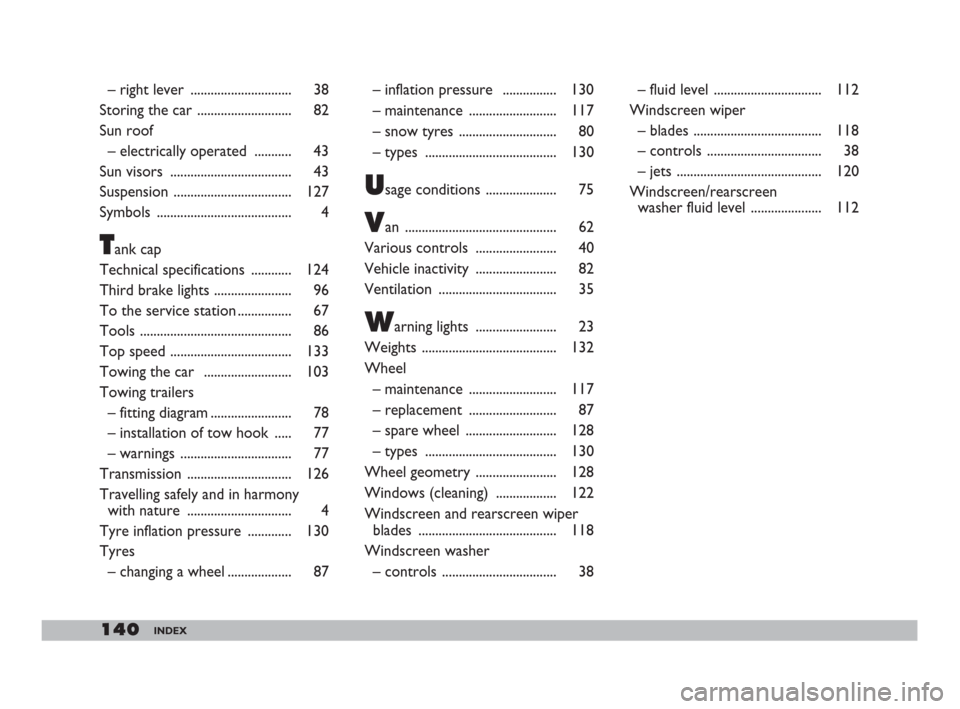 – right lever .............................. 38
Storing the car ............................ 82
Sun roof
– electrically operated ........... 43
Sun visors .................................... 43
Suspension ................................... 127
Symbols ........................................ 4

Tank cap
Technical specifications ............ 124
Third brake lights ....................... 96
To the service station ................ 67
Tools ............................................. 86
Top speed .................................... 133
Towing the car .......................... 103
Towing trailers
– fitting diagram ........................ 78
– installation of tow hook ..... 77
– warnings ................................. 77
Transmission ............................... 126
Travelling safely and in harmony with nature ............................... 4
Tyre inflation pressure ............. 130
Tyres
– changing a wheel ................... 87

– inflation pressure ................ 130
– maintenance .......................... 117
– snow tyres ............................. 80
– types ....................................... 130

Usage conditions ..................... 75

Van ............................................. 62
Various controls ........................ 40
Vehicle inactivity ........................ 82
Ventilation ................................... 35

Warning lights ........................ 23
Weights ........................................ 132
Wheel
– maintenance .......................... 117
– replacement .......................... 87
– spare wheel ........................... 128
– types ....................................... 130
Wheel geometry ........................ 128
Windows (cleaning) .................. 122
Windscreen and rearscreen wiper blades ......................................... 118
Windscreen washer
– controls .................................. 38

– fluid level ................................ 112
Windscreen wiper
– blades ...................................... 118
– controls .................................. 38
– jets ........................................... 120
Windscreen/rearscreen washer fluid level ..................... 112

140 INDEX

carmanualsonline.info